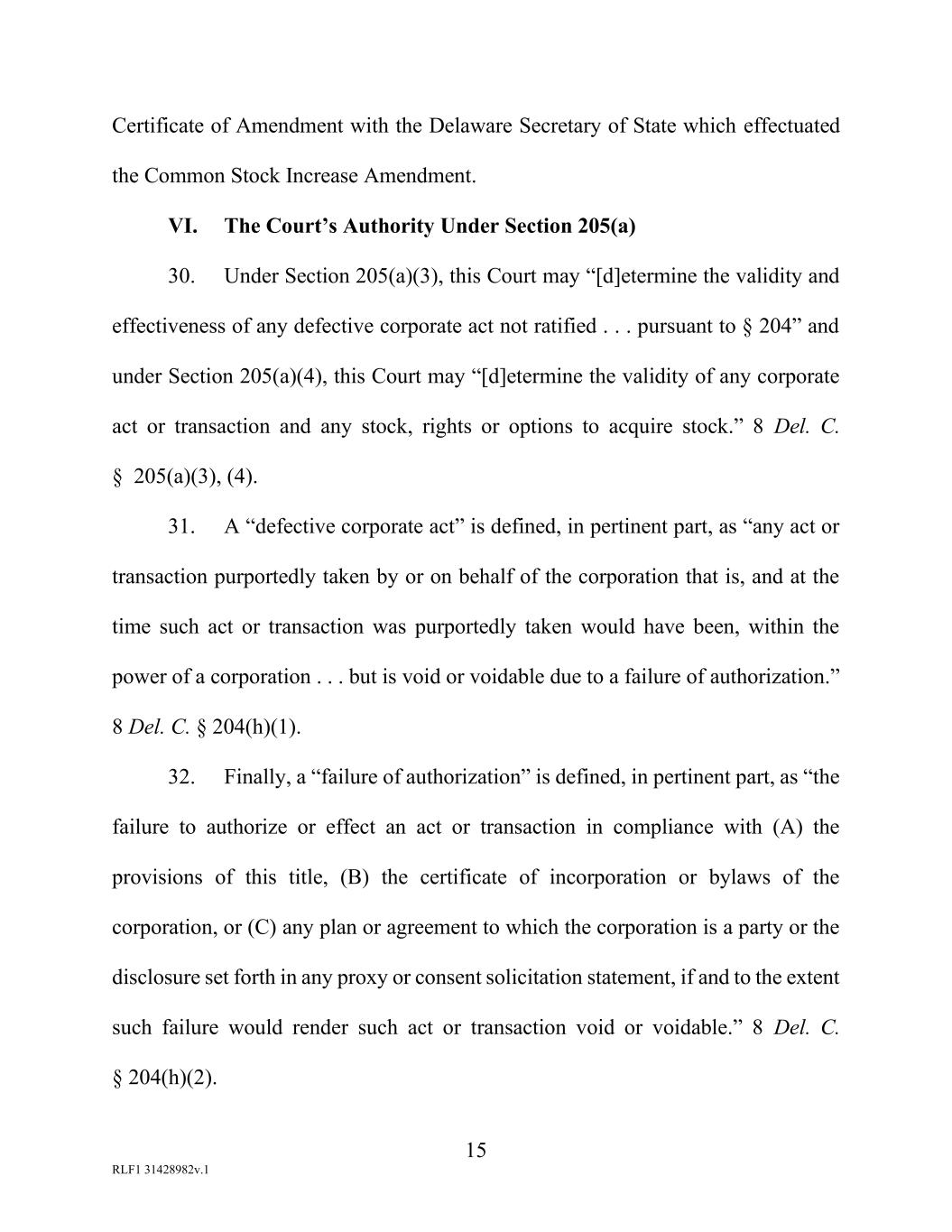 Certificate of Amendment with the Delaware Secretary of State which effectuated the Common Stock Increase Amendment.

VI. The Court's Authority Under Section 205(a)

30. Under Section 205(a)(3), this Court may "[d]etermine the validity and effectiveness of any defective corporate act not ratified . . . pursuant to § 204" and under Section 205(a)(4), this Court may "[d]etermine the validity of any corporate act or transaction and any stock, rights or options to acquire stock." 8 Del. C. § 205(a)(3), (4).

31. A "defective corporate act" is defined, in pertinent part, as "any act or transaction purportedly taken by or on behalf of the corporation that is, and at the time such act or transaction was purportedly taken would have been, within the power of a corporation . . . but is void or voidable due to a failure of authorization." 8 Del. C. § 204(h)(1).

32. Finally, a "failure of authorization" is defined, in pertinent part, as "the failure to authorize or effect an act or transaction in compliance with (A) the provisions of this title, (B) the certificate of incorporation or bylaws of the corporation, or (C) any plan or agreement to which the corporation is a party or the disclosure set forth in any proxy or consent solicitation statement, if and to the extent such failure would render such act or transaction void or voidable." 8 Del. C. § 204(h)(2).

15

RLF1 31428982v.1